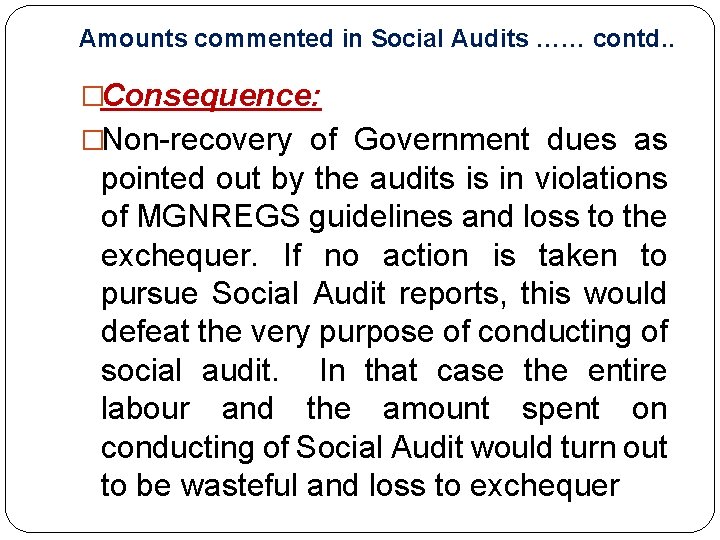 Amounts commented in Social Audits …… contd..

□Consequence:

□Non-recovery of Government dues as pointed out by the audits is in violations of MGNREGS guidelines and loss to the exchequer. If no action is taken to pursue Social Audit reports, this would defeat the very purpose of conducting of social audit. In that case the entire labour and the amount spent on conducting of Social Audit would turn out to be wasteful and loss to exchequer